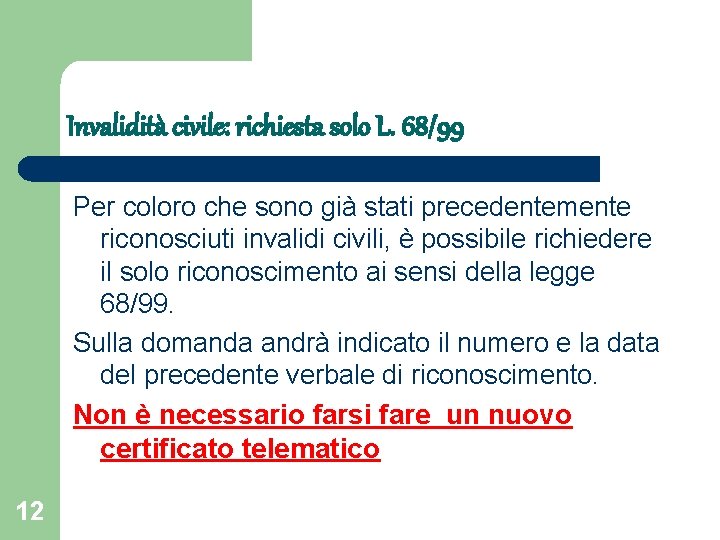 Invalidità civile: richiesta solo L. 68/99

Per coloro che sono già stati precedentemente riconosciuti invalidi civili, è possibile richiedere il solo riconoscimento ai sensi della legge 68/99.

Sulla domanda andrà indicato il numero e la data del precedente verbale di riconoscimento.

Non è necessario farsi fare  un nuovo certificato telematico

12